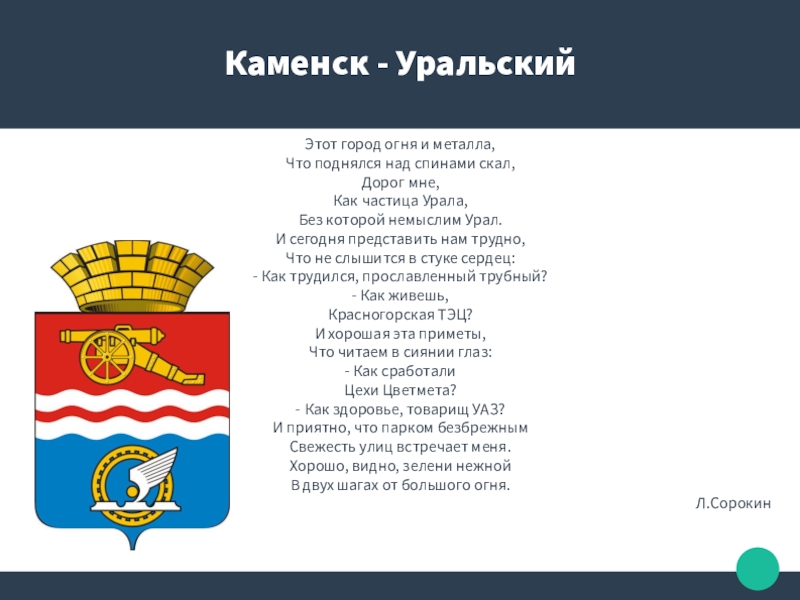 Каменск - Уральский

Этот город огня и металла,
Что поднялся над спинами скал,
Дорог мне,
Как частица Урала,
Без которой немыслим Урал.
И сегодня представить нам трудно,
Что не слышится в стуке сердец:
- Как трудился, прославленный трубный?
- Как живешь,
Красногорская ТЭЦ?
И хорошая эта приметы,
Что читаем в сиянии глаз:
- Как сработали
Цехи Цветмета?
- Как здоровье, товарищ УАЗ?
И приятно, что парком безбрежным
Свежесть улиц встречает меня.
Хорошо, видно, зелени нежной
В двух шагах от большого огня.

Л.Сорокин